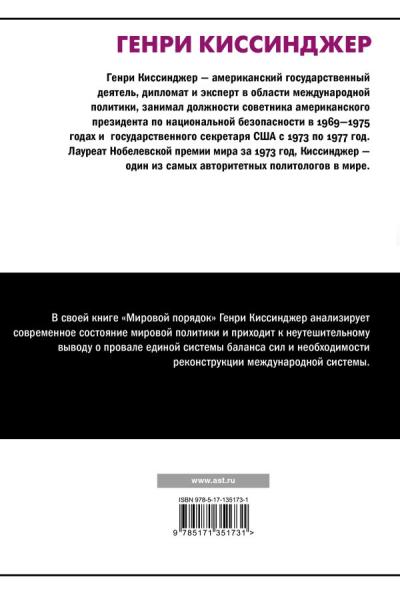 ГЕНРИ КИССИНДЖЕР

Генри Киссинджер — американский государственный деятель, дипломат и эксперт в области международной политики, занимал должности советника американского президента по национальной безопасности в 1969—1975 годах и государственного секретаря США с 1973 по 1977 год. Лауреат Нобелевской премии мира за 1973 год, Киссинджер — один из самых авторитетных политологов в мире.

В своей книге «Мировой порядок» Генри Киссинджер анализирует современное состояние мировой политики и приходит к неутешительному выводу о провале единой системы баланса сил и необходимости реконструкции международной системы.

www.ast.ru

ISBN 978-5-17-135173-1

9 785171 351731 >